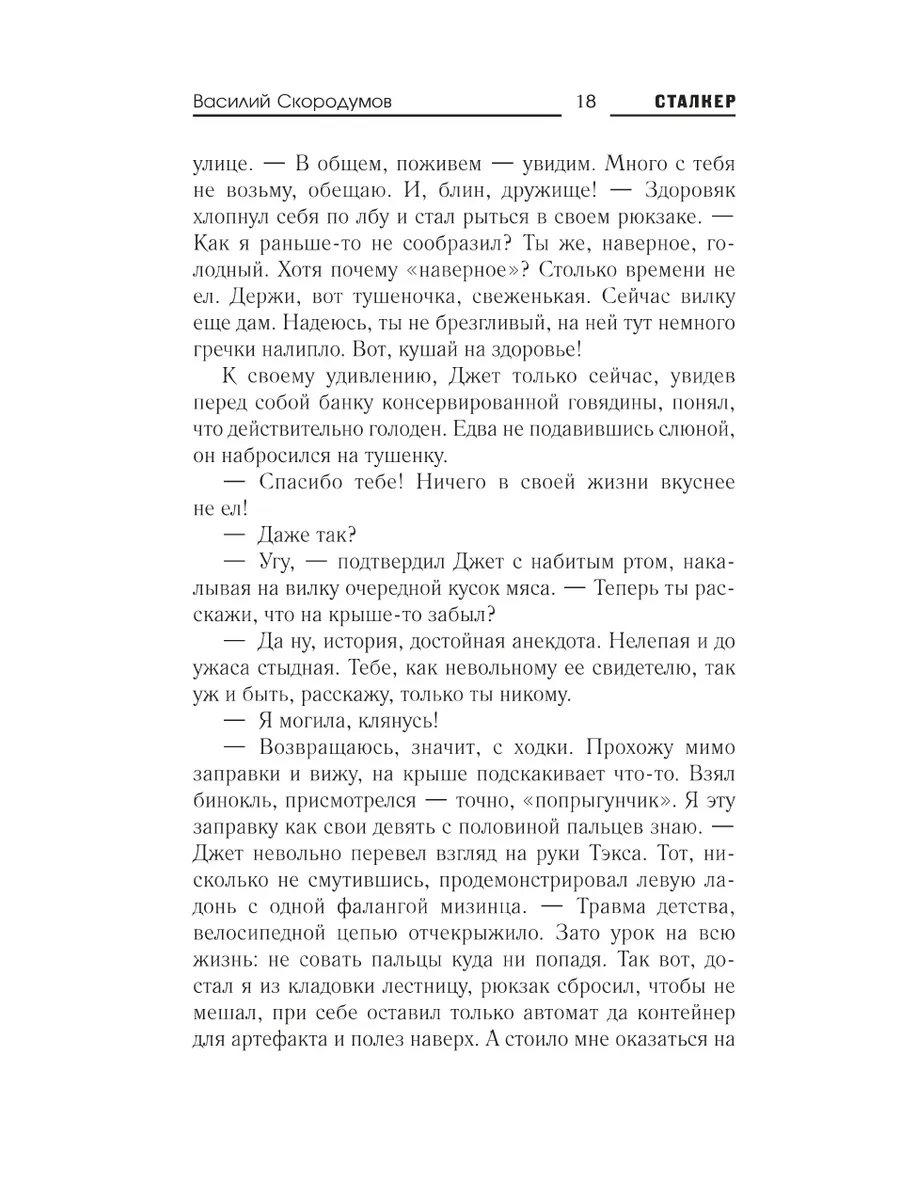 Василий Скородумов 18 СТАЛКЕР

улице. — В общем, поживем — увидим. Много с тебя не возьму, обещаю. И, блин, дружище! — Здоровяк хлопнул себя по лбу и стал рыться в своем рюкзаке. — Как я раньше-то не сообразил? Ты же, наверное, голодный. Хотя почему «наверное»? Столько времени не ел. Держи, вот тушеночка, свеженькая. Сейчас вилку еще дам. Надеюсь, ты не брезгливый, на ней тут немного гречки налипло. Вот, кушай на здоровье!

К своему удивлению, Джет только сейчас, увидев перед собой банку консервированной говядины, понял, что действительно голоден. Едва не подавившись слюной, он набросился на тушенку.

— Спасибо тебе! Ничего в своей жизни вкуснее не ел!

— Даже так?

— Угу, — подтвердил Джет с набитым ртом, накалывая на вилку очередной кусок мяса. — Теперь ты расскажи, что на крыше-то забыл?

— Да ну, история, достойная анекдота. Нелепая и до ужаса стыдная. Тебе, как невольному ее свидетелю, так уж и быть, расскажу, только ты никому.

— Я могила, клянусь!

— Возвращаюсь, значит, с ходки. Прохожу мимо заправки и вижу, на крыше подскакивает что-то. Взял бинокль, присмотрелся — точно, «попрыгунчик». Я эту заправку как свои девять с половиной пальцев знаю. — Джет невольно перевел взгляд на руки Тэкса. Тот, нисколько не смутившись, продемонстрировал левую ладонь с одной фалангой мизинца. — Травма детства, велосипедной цепью отчекрыжило. Зато урок на всю жизнь: не совать пальцы куда ни попадя. Так вот, достал я из кладовки лестницу, рюкзак сбросил, чтобы не мешал, при себе оставил только автомат да контейнер для артефакта и полез наверх. А стоило мне оказаться на